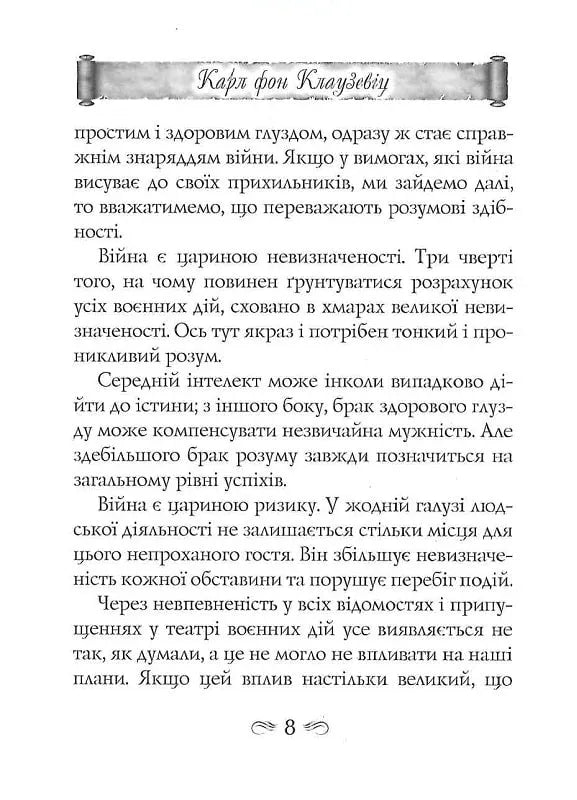 Карл фон Клаузевіц

простим і здоровим глуздом, одразу ж стає справжнім знаряддям війни. Якщо у вимогах, які війна висуває до своїх прихильників, ми зайдемо далі, то вважатимемо, що переважають розумові здібності.

Війна є цариною невизначеності. Три чверті того, на чому повинен ґрунтуватися розрахунок усіх воєнних дій, сховано в хмарах великої невизначеності. Ось тут якраз і потрібен тонкий і проникливий розум.

Середній інтелект може інколи випадково дійти до істини; з іншого боку, брак здорового глузду може компенсувати незвичайна мужність. Але здебільшого брак розуму завжди позначиться на загальному рівні успіхів.

Війна є цариною ризику. У жодній галузі людської діяльності не залишається стільки місця для цього непроханого гостя. Він збільшує невизначеність кожної обставини та порушує перебіг подій.

Через невпевненість у всіх відомостях і припущеннях у театрі воєнних дій усе виявляється не так, як думали, а це не могло не впливати на наші плани. Якщо цей вплив настільки великий, що

8